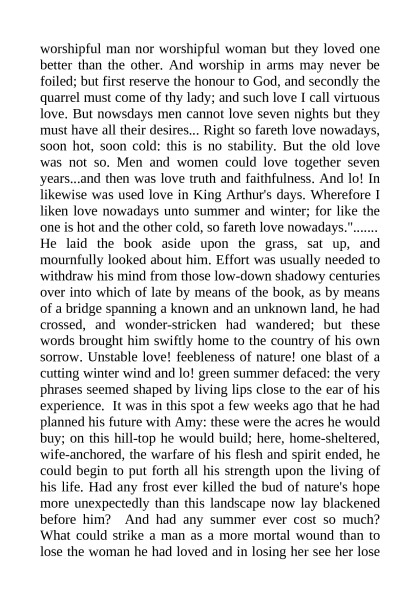 worshipful man nor worshipful woman but they loved one better than the other. And worship in arms may never be foiled; but first reserve the honour to God, and secondly the quarrel must come of thy lady; and such love I call virtuous love. But nowsdays men cannot love seven nights but they must have all their desires... Right so fareth love nowadays, soon hot, soon cold: this is no stability. But the old love was not so. Men and women could love together seven years...and then was love truth and faithfulness. And lo! In likewise was used love in King Arthur's days. Wherefore I liken love nowadays unto summer and winter; for like the one is hot and the other cold, so fareth love nowadays.".......
He laid the book aside upon the grass, sat up, and mournfully looked about him. Effort was usually needed to withdraw his mind from those low-down shadowy centuries over into which of late by means of the book, as by means of a bridge spanning a known and an unknown land, he had crossed, and wonder-stricken had wandered; but these words brought him swiftly home to the country of his own sorrow. Unstable love! feebleness of nature! one blast of a cutting winter wind and lo! green summer defaced: the very phrases seemed shaped by living lips close to the ear of his experience. It was in this spot a few weeks ago that he had planned his future with Amy: these were the acres he would buy; on this hill-top he would build; here, home-sheltered, wife-anchored, the warfare of his flesh and spirit ended, he could begin to put forth all his strength upon the living of his life. Had any frost ever killed the bud of nature's hope more unexpectedly than this landscape now lay blackened before him? And had any summer ever cost so much? What could strike a man as a more mortal wound than to lose the woman he had loved and in losing her see her lose